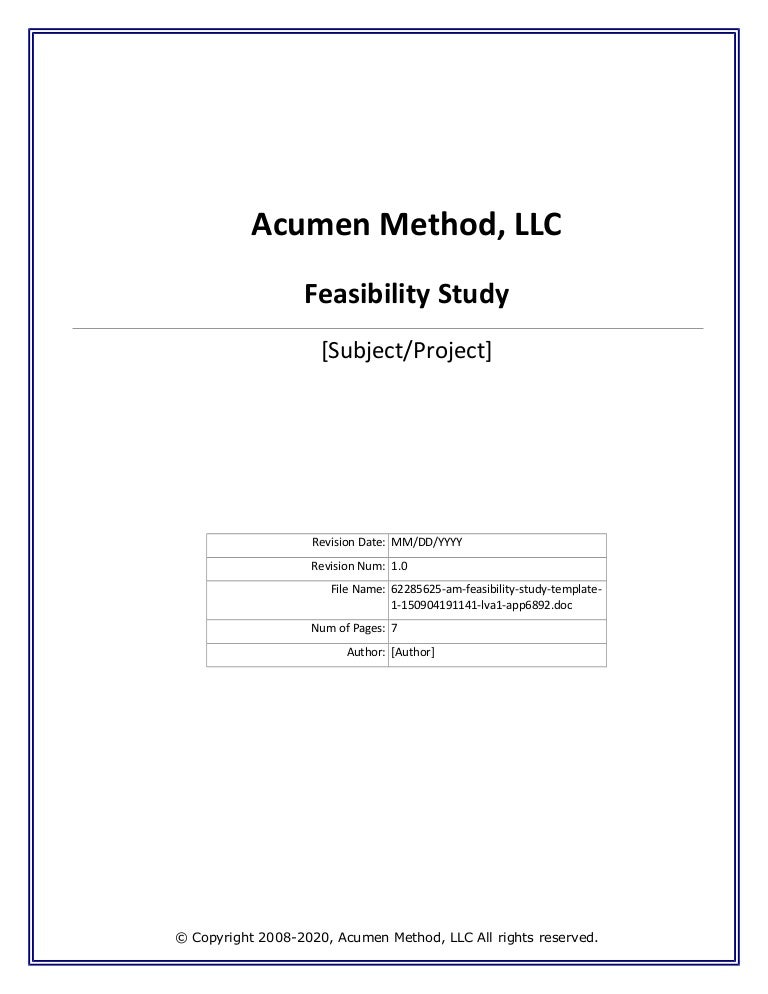 Acumen Method, LLC

Feasibility Study

[Subject/Project]

| Revision Date: | MM/DD/YYYY |
|---|---|
| Revision Num: | 1.0 |
| File Name: | 62285625-am-feasibility-study-template-1-150904191141-lva1-app6892.doc |
| Num of Pages: | 7 |
| Author: | [Author] |

© Copyright 2008-2020, Acumen Method, LLC All rights reserved.